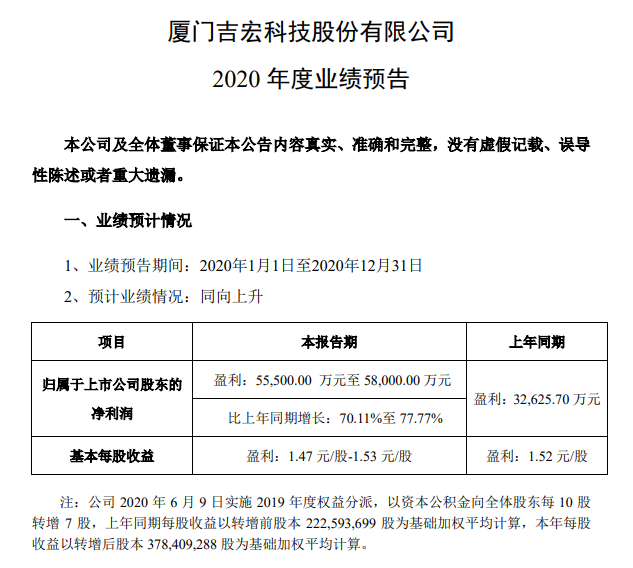 厦门吉宏科技股份有限公司

2020 年度业绩预告

本公司及全体董事保证本公告内容真实、准确和完整，没有虚假记载、误导性陈述或者重大遗漏。

一、业绩预计情况

1、业绩预告期间：2020年1月1日至2020年12月31日

2、预计业绩情况：同向上升

| 项目 | 本报告期 | 上年同期 |
|---|---|---|
| 归属于上市公司股东的净利润 | 盈利：55,500.00 万元至 58,000.00 万元 | 盈利：32,625.70 万元 |
| | 比上年同期增长：70.11%至 77.77% | |
| 基本每股收益 | 盈利：1.47 元/股-1.53 元/股 | 盈利：1.52 元/股 |

注：公司 2020 年 6 月 9 日实施 2019 年度权益分派，以资本公积金向全体股东每 10 股转增 7 股，上年同期每股收益以转增前股本 222,593,699 股为基础加权平均计算，本年每股收益以转增后股本 378,409,288 股为基础加权平均计算。